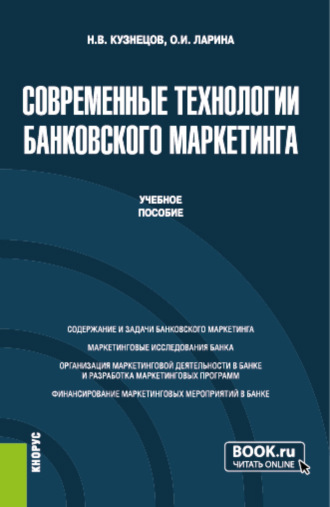 Н.В. КУЗНЕЦОВ, О.И. ЛАРИНА

СОВРЕМЕННЫЕ ТЕХНОЛОГИИ БАНКОВСКОГО МАРКЕТИНГА

УЧЕБНОЕ ПОСОБИЕ

СОДЕРЖАНИЕ И ЗАДАЧИ БАНКОВСКОГО МАРКЕТИНГА

МАРКЕТИНГОВЫЕ ИССЛЕДОВАНИЯ БАНКА

ОРГАНИЗАЦИЯ МАРКЕТИНГОВОЙ ДЕЯТЕЛЬНОСТИ В БАНКЕ И РАЗРАБОТКА МАРКЕТИНГОВЫХ ПРОГРАММ

ФИНАНСИРОВАНИЕ МАРКЕТИНГОВЫХ МЕРОПРИЯТИЙ В БАНКЕ

КНОРУС

BOOK.ru
ЧИТАТЬ ONLINE